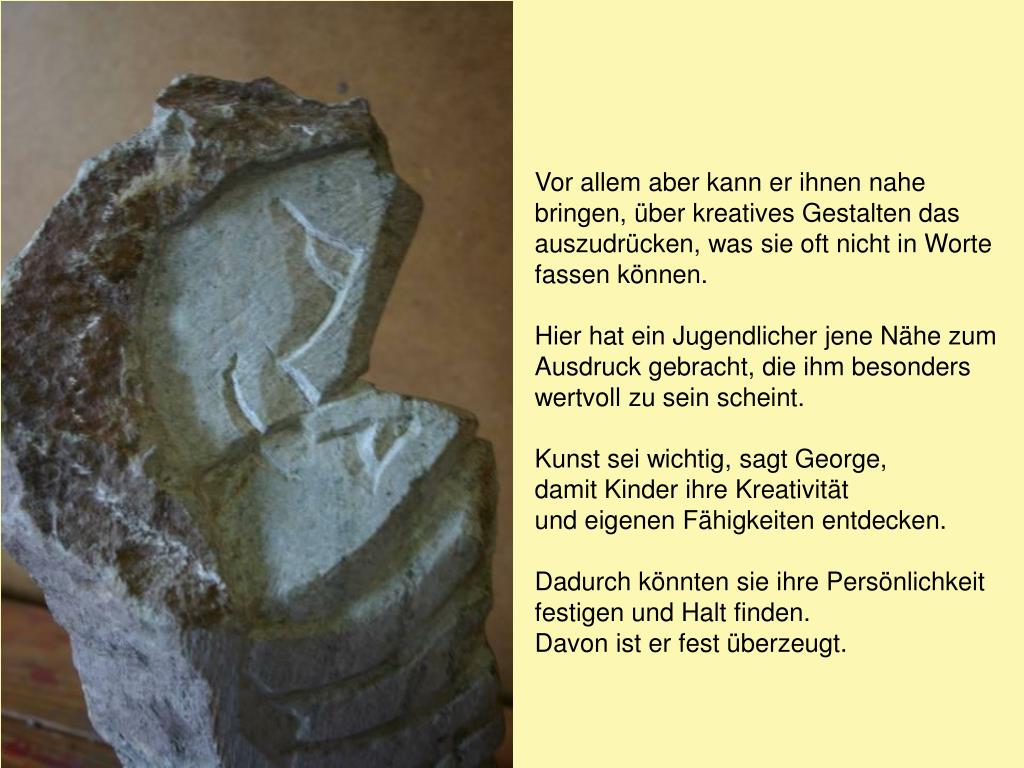 Vor allem aber kann er ihnen nahe bringen, über kreatives Gestalten das auszudrücken, was sie oft nicht in Worte fassen können.

Hier hat ein Jugendlicher jene Nähe zum Ausdruck gebracht, die ihm besonders wertvoll zu sein scheint.

Kunst sei wichtig, sagt George,
damit Kinder ihre Kreativität
und eigenen Fähigkeiten entdecken.

Dadurch könnten sie ihre Persönlichkeit festigen und Halt finden.
Davon ist er fest überzeugt.